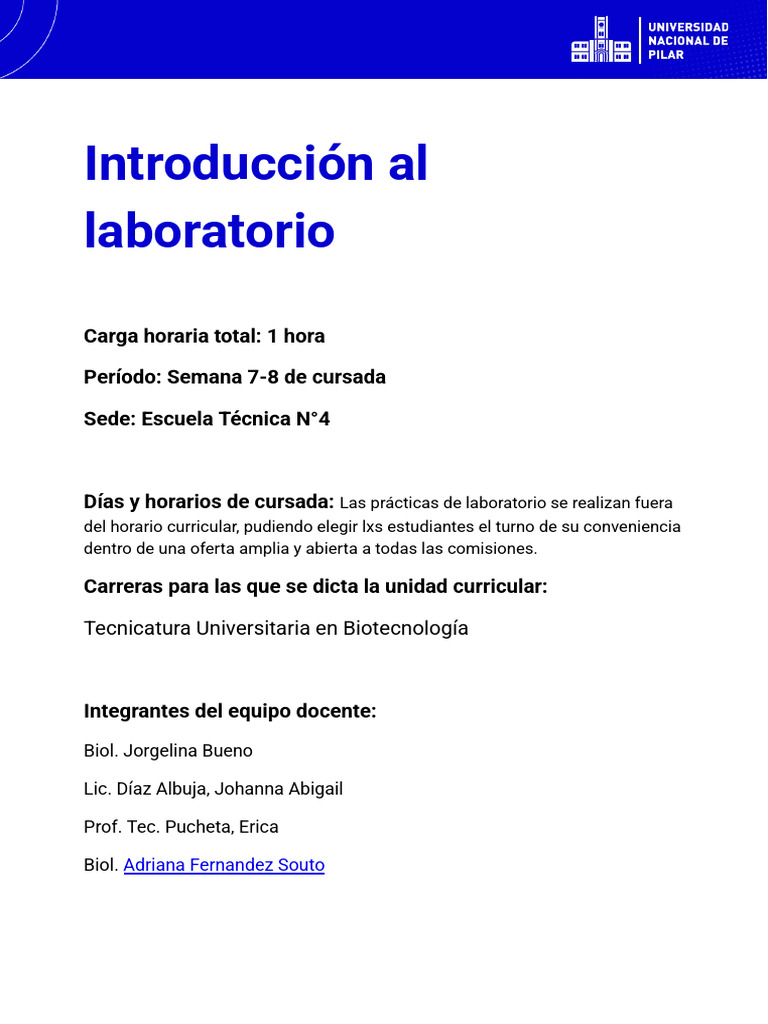 UNIVERSIDAD NACIONAL DE PILAR

Introducción al laboratorio

Carga horaria total: 1 hora

Período: Semana 7-8 de cursada

Sede: Escuela Técnica N°4

Días y horarios de cursada: Las prácticas de laboratorio se realizan fuera del horario curricular, pudiendo elegir lxs estudiantes el turno de su conveniencia dentro de una oferta amplia y abierta a todas las comisiones.

Carreras para las que se dicta la unidad curricular:

Tecnicatura Universitaria en Biotecnología

Integrantes del equipo docente:

Biol. Jorgelina Bueno

Lic. Díaz Albuja, Johanna Abigail

Prof. Tec. Pucheta, Erica

Biol. Adriana Fernandez Souto